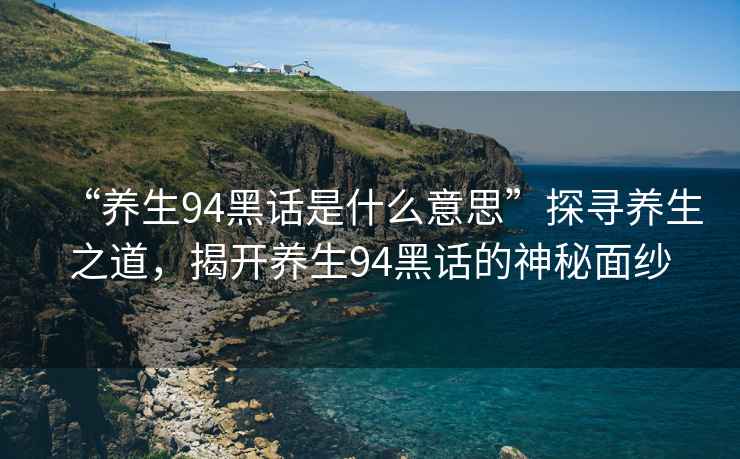 “养生94黑话是什么意思” 探寻养生之道，揭开养生94黑话的神秘面纱